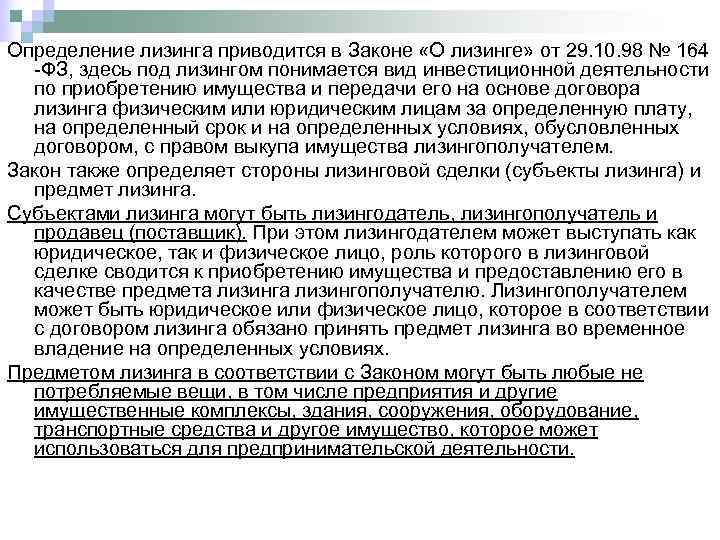 Определение лизинга приводится в Законе «О лизинге» от 29.10.98 № 164 -ФЗ, здесь под лизингом понимается вид инвестиционной деятельности по приобретению имущества и передачи его на основе договора лизинга физическим или юридическим лицам за определенную плату, на определенный срок и на определенных условиях, обусловленных договором, с правом выкупа имущества лизингополучателем.

Закон также определяет стороны лизинговой сделки (субъекты лизинга) и предмет лизинга.

Субъектами лизинга могут быть лизингодатель, лизингополучатель и продавец (поставщик). При этом лизингодателем может выступать как юридическое, так и физическое лицо, роль которого в лизинговой сделке сводится к приобретению имущества и предоставлению его в качестве предмета лизинга лизингополучателю. Лизингополучателем может быть юридическое или физическое лицо, которое в соответствии с договором лизинга обязано принять предмет лизинга во временное владение на определенных условиях.

Предметом лизинга в соответствии с Законом могут быть любые не потребляемые вещи, в том числе предприятия и другие имущественные комплексы, здания, сооружения, оборудование, транспортные средства и другое имущество, которое может использоваться для предпринимательской деятельности.